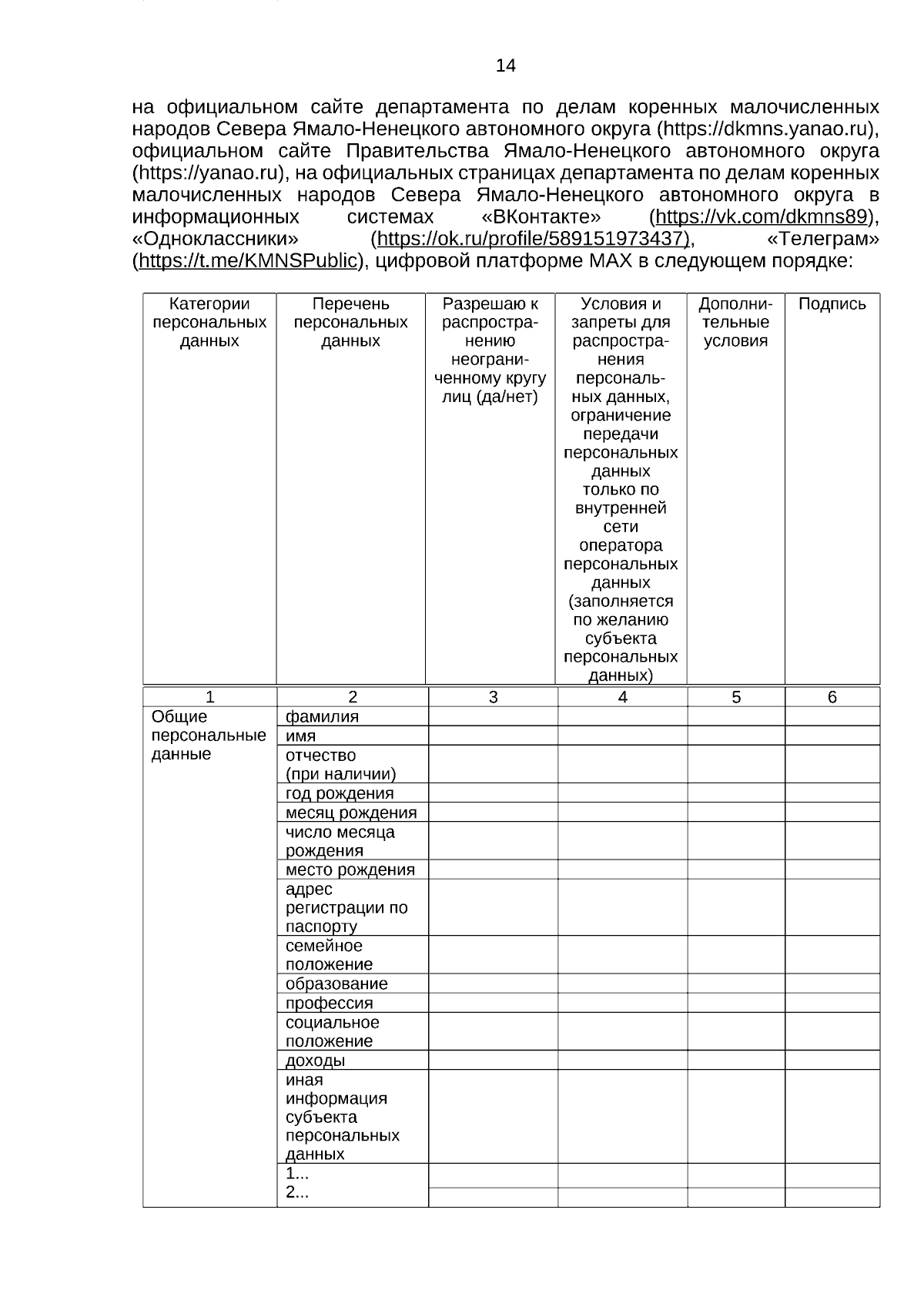 14

на официальном сайте департамента по делам коренных малочисленных народов Севера Ямало-Ненецкого автономного округа (https://dkmns.yanao.ru), официальном сайте Правительства Ямало-Ненецкого автономного округа (https://yanao.ru), на официальных страницах департамента по делам коренных малочисленных народов Севера Ямало-Ненецкого автономного округа в информационных системах «ВКонтакте» (https://vk.com/dkmns89), «Одноклассники» (https://ok.ru/profile/589151973437), «Телеграм» (https://t.me/KMNSPublic), цифровой платформе MAX в следующем порядке:

| Категории персональных данных | Перечень персональных данных | Разрешаю к распространению неограниченному кругу лиц (да/нет) | Условия и запреты для распространения персональных данных, ограничение передачи персональных данных только по внутренней сети оператора персональных данных (заполняется по желанию субъекта персональных данных) | Дополнительные условия | Подпись |
|---|---|---|---|---|---|
| 1 | 2 | 3 | 4 | 5 | 6 |
| Общие персональные данные | фамилия | | | | |
| | имя | | | | |
| | отчество (при наличии) | | | | |
| | год рождения | | | | |
| | месяц рождения | | | | |
| | число месяца рождения | | | | |
| | место рождения | | | | |
| | адрес регистрации по паспорту | | | | |
| | семейное положение | | | | |
| | образование | | | | |
| | профессия | | | | |
| | социальное положение | | | | |
| | доходы | | | | |
| | иная информация субъекта персональных данных | | | | |
| | 1... | | | | |
| | 2... | | | | |